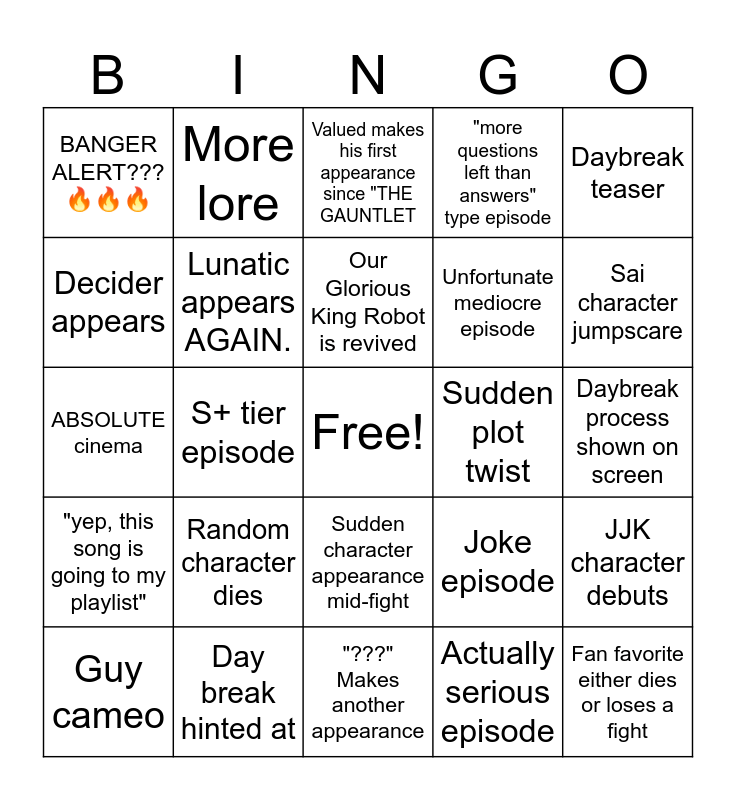 | B | I | N | G | O |
|---|---|---|---|---|
| BANGER ALERT??? 🔥🔥🔥 | More lore | Valued makes his first appearance since "THE GAUNTLET | "more questions left than answers" type episode | Daybreak teaser |
| Decider appears | Lunatic appears AGAIN. | Our Glorious King Robot is revived | Unfortunate mediocre episode | Sai character jumpscare |
| ABSOLUTE cinema | S+ tier episode | Free! | Sudden plot twist | Daybreak process shown on screen |
| "yep, this song is going to my playlist" | Random character dies | Sudden character appearance mid-fight | Joke episode | JJK character debuts |
| Guy cameo | Day break hinted at | "???" Makes another appearance | Actually serious episode | Fan favorite either dies or loses a fight |